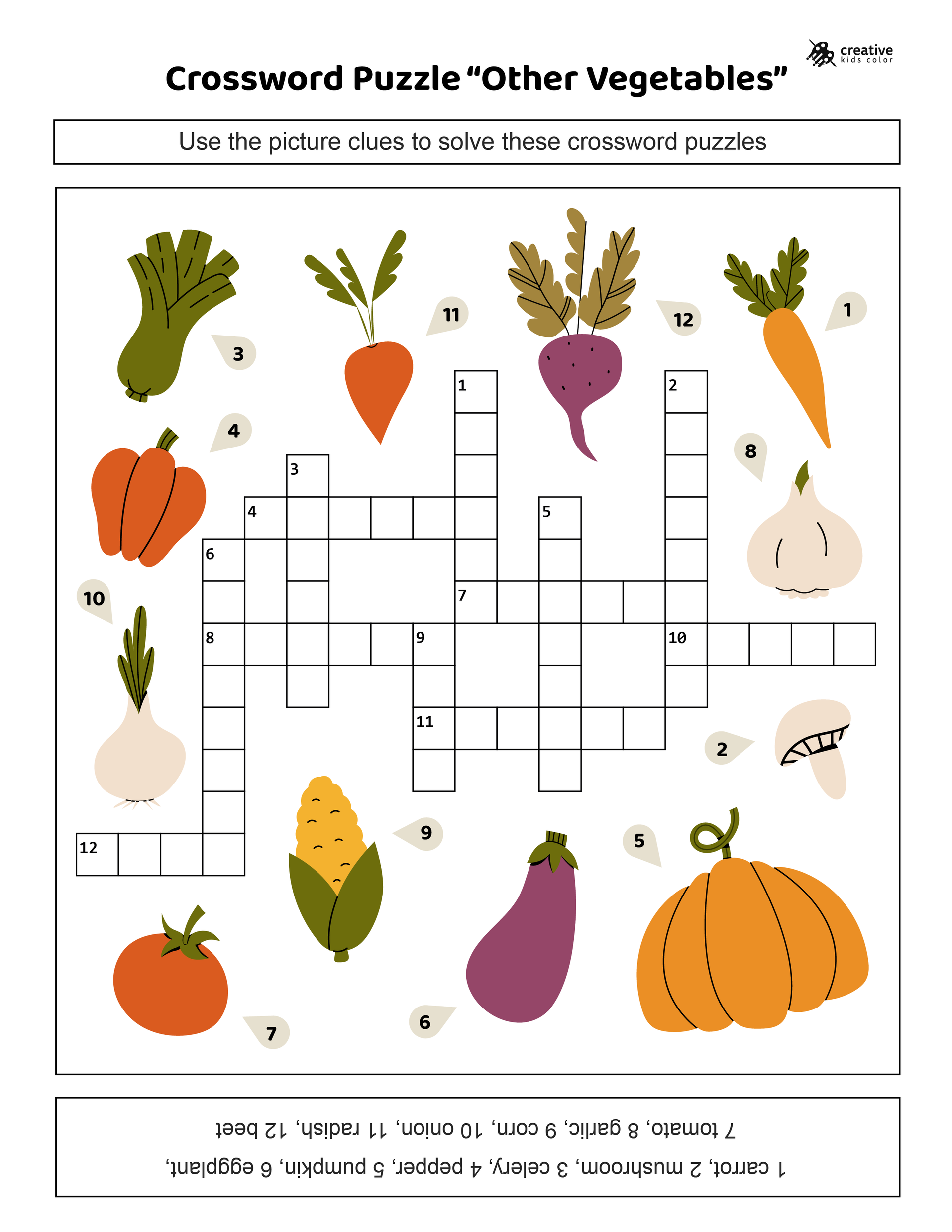 creative
kids color

Crossword Puzzle "Other Vegetables"

Use the picture clues to solve these crossword puzzles

3
11
12
1
4
8
10
2
9
5
7
6

1
2
3
4
5
6
7
8
9
10
11
12

1 carrot, 2 mushroom, 3 celery, 4 pepper, 5 pumpkin, 6 eggplant,
7 tomato, 8 garlic, 9 corn, 10 onion, 11 radish, 12 beet